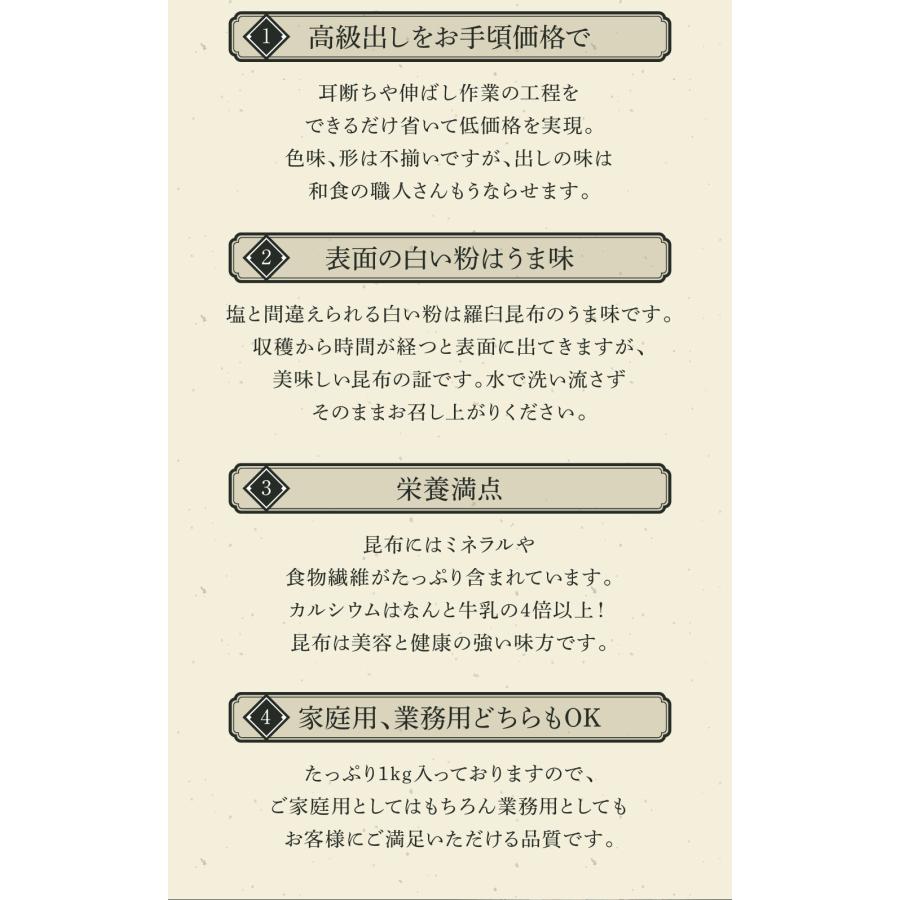 1 高級出しをお手頃価格で

耳断ちや伸ばし作業の工程を
できるだけ省いて低価格を実現。
色味、形は不揃いですが、出しの味は
和食の職人さんもうならせます。

2 表面の白い粉はうま味

塩と間違えられる白い粉は羅臼昆布のうま味です。
収穫から時間が経つと表面に出てきますが、
美味しい昆布の証です。水で洗い流さず
そのままお召し上がりください。

3 栄養満点

昆布にはミネラルや
食物繊維がたっぷり含まれています。
カルシウムはなんと牛乳の4倍以上！
昆布は美容と健康の強い味方です。

4 家庭用、業務用どちらもOK

たっぷり1kg入っておりますので、
ご家庭用としてはもちろん業務用としても
お客様にご満足いただける品質です。